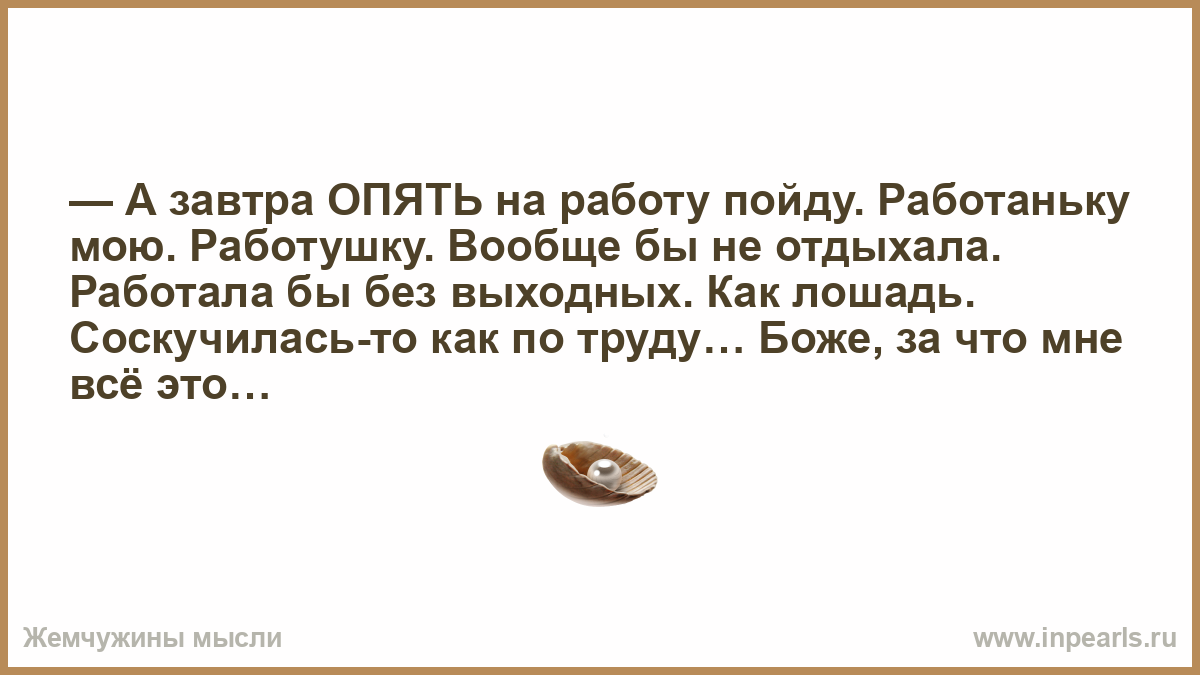 — А завтра ОПЯТЬ на работу пойду. Работаньку мою. Работушку. Вообще бы не отдыхала. Работала бы без выходных. Как лошадь. Соскучилась-то как по труду… Боже, за что мне всё это…

Жемчужины мысли

www.inpearls.ru